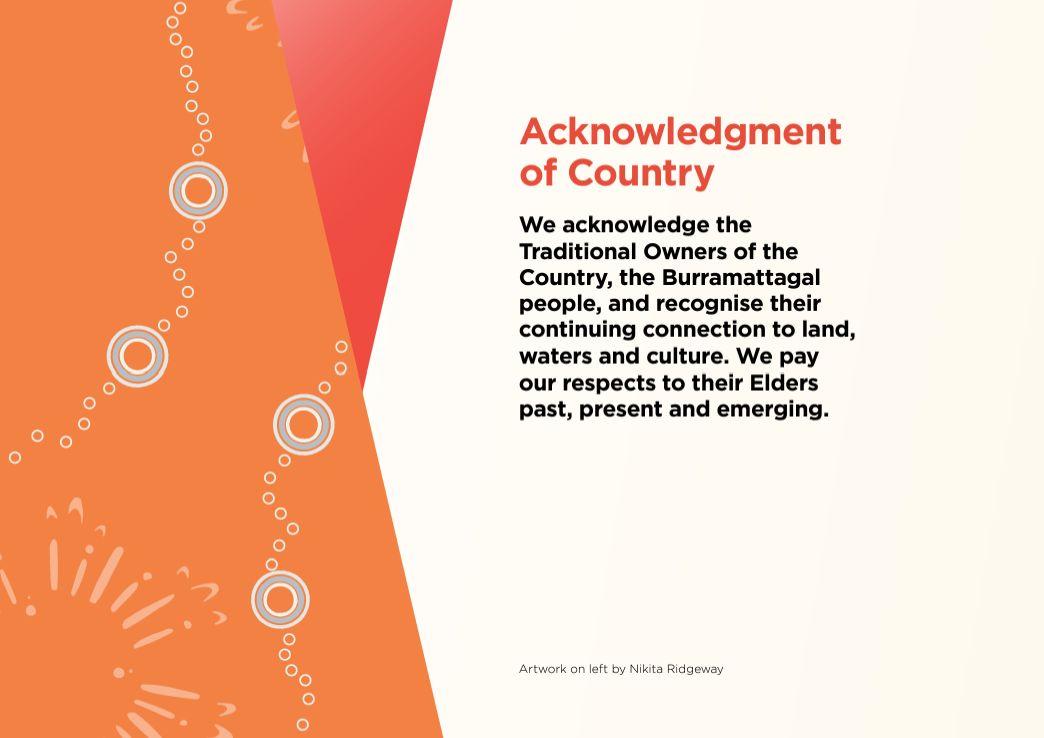 Acknowledgment of Country

We acknowledge the Traditional Owners of the Country, the Burramattagal people, and recognise their continuing connection to land, waters and culture. We pay our respects to their Elders past, present and emerging.

Artwork on left by Nikita Ridgeway